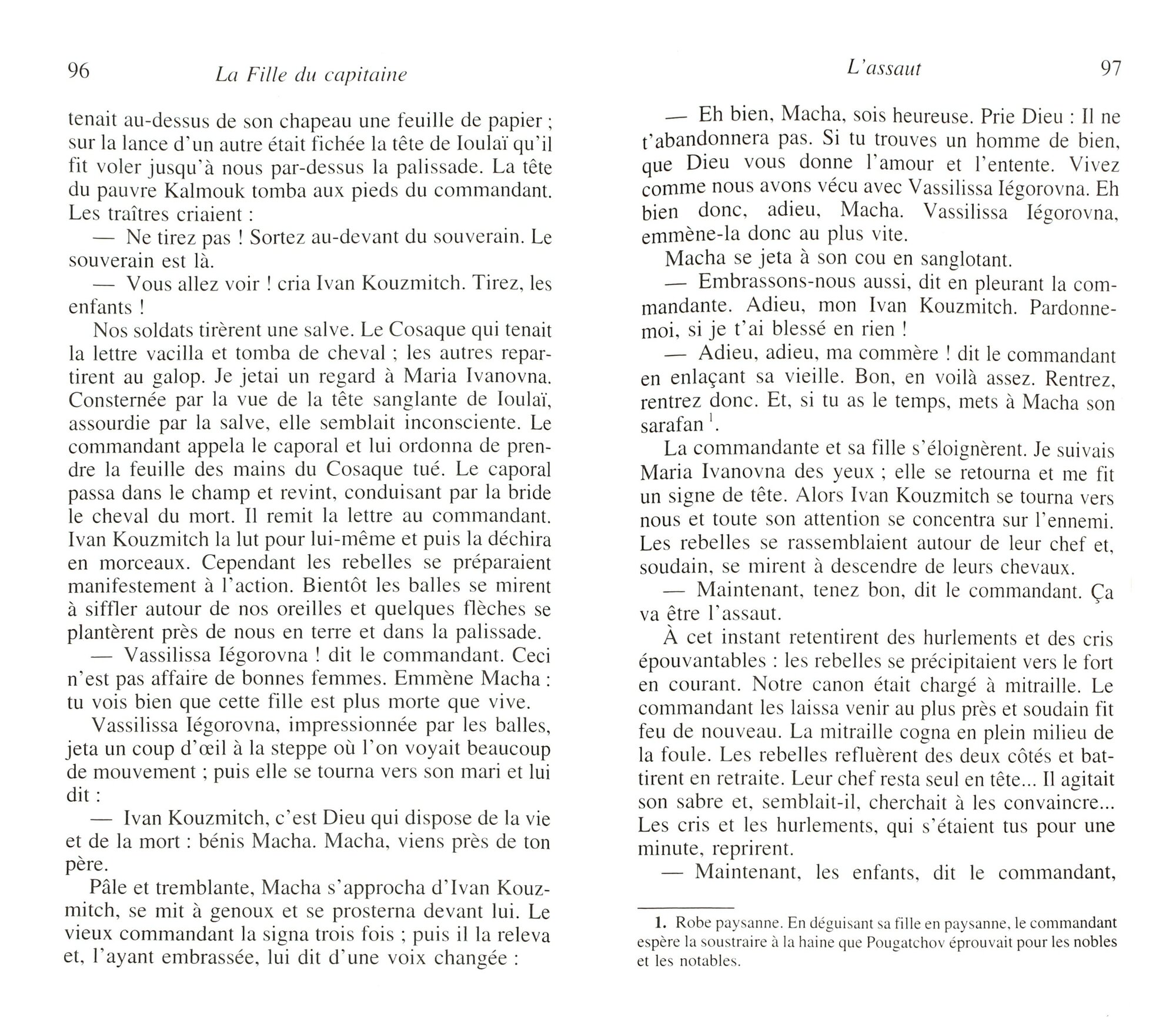 96 La Fille du capitaine

tenait au-dessus de son chapeau une feuille de papier ; sur la lance d'un autre était fichée la tête de Ioulaï qu'il fit voler jusqu'à nous par-dessus la palissade. La tête du pauvre Kalmouk tomba aux pieds du commandant. Les traîtres criaient :

— Ne tirez pas ! Sortez au-devant du souverain. Le souverain est là.

— Vous allez voir ! cria Ivan Kouzmitch. Tirez, les enfants !

Nos soldats tirèrent une salve. Le Cosaque qui tenait la lettre vacilla et tomba de cheval ; les autres repartirent au galop. Je jetai un regard à Maria Ivanovna. Consternée par la vue de la tête sanglante de Ioulaï, assourdie par la salve, elle semblait inconsciente. Le commandant appela le caporal et lui ordonna de prendre la feuille des mains du Cosaque tué. Le caporal passa dans le champ et revint, conduisant par la bride le cheval du mort. Il remit la lettre au commandant. Ivan Kouzmitch la lut pour lui-même et puis la déchira en morceaux. Cependant les rebelles se préparaient manifestement à l'action. Bientôt les balles se mirent à siffler autour de nos oreilles et quelques flèches se plantèrent près de nous en terre et dans la palissade.

— Vassilissa Iégorovna ! dit le commandant. Ceci n'est pas affaire de bonnes femmes. Emmène Macha : tu vois bien que cette fille est plus morte que vive.

Vassilissa Iégorovna, impressionnée par les balles, jeta un coup d'œil à la steppe où l'on voyait beaucoup de mouvement ; puis elle se tourna vers son mari et lui dit :

— Ivan Kouzmitch, c'est Dieu qui dispose de la vie et de la mort : bénis Macha. Macha, viens près de ton père.

Pâle et tremblante, Macha s'approcha d'Ivan Kouzmitch, se mit à genoux et se prosterna devant lui. Le vieux commandant la signa trois fois ; puis il la releva et, l'ayant embrassée, lui dit d'une voix changée :

L'assaut 97

— Eh bien, Macha, sois heureuse. Prie Dieu : Il ne t'abandonnera pas. Si tu trouves un homme de bien, que Dieu vous donne l'amour et l'entente. Vivez comme nous avons vécu avec Vassilissa Iégorovna. Eh bien donc, adieu, Macha. Vassilissa Iégorovna, emmène-la donc au plus vite.

Macha se jeta à son cou en sanglotant.

— Embrassons-nous aussi, dit en pleurant la commandante. Adieu, mon Ivan Kouzmitch. Pardonne-moi, si je t'ai blessé en rien !

— Adieu, adieu, ma commère ! dit le commandant en enlaçant sa vieille. Bon, en voilà assez. Rentrez, rentrez donc. Et, si tu as le temps, mets à Macha son sarafan $^1$.

La commandante et sa fille s'éloignèrent. Je suivais Maria Ivanovna des yeux ; elle se retourna et me fit un signe de tête. Alors Ivan Kouzmitch se tourna vers nous et toute son attention se concentra sur l'ennemi. Les rebelles se rassemblaient autour de leur chef et, soudain, se mirent à descendre de leurs chevaux.

— Maintenant, tenez bon, dit le commandant. Ça va être l'assaut.

À cet instant retentirent des hurlements et des cris épouvantables : les rebelles se précipitaient vers le fort en courant. Notre canon était chargé à mitraille. Le commandant les laissa venir au plus près et soudain fit feu de nouveau. La mitraille cogna en plein milieu de la foule. Les rebelles refluèrent des deux côtés et battirent en retraite. Leur chef resta seul en tête... Il agitait son sabre et, semblait-il, cherchait à les convaincre... Les cris et les hurlements, qui s'étaient tus pour une minute, reprirent.

— Maintenant, les enfants, dit le commandant,

1. Robe paysanne. En déguisant sa fille en paysanne, le commandant espère la soustraire à la haine que Pougatchov éprouvait pour les nobles et les notables.